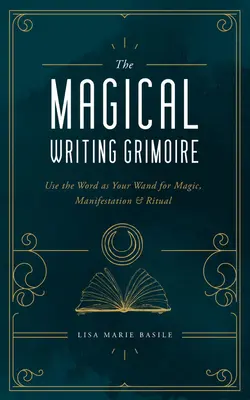 The
MAGICAL
WRITING GRIMOIRE

Use the Word as Your Wand for Magic, Manifestation & Ritual

LISA MARIE BASILE